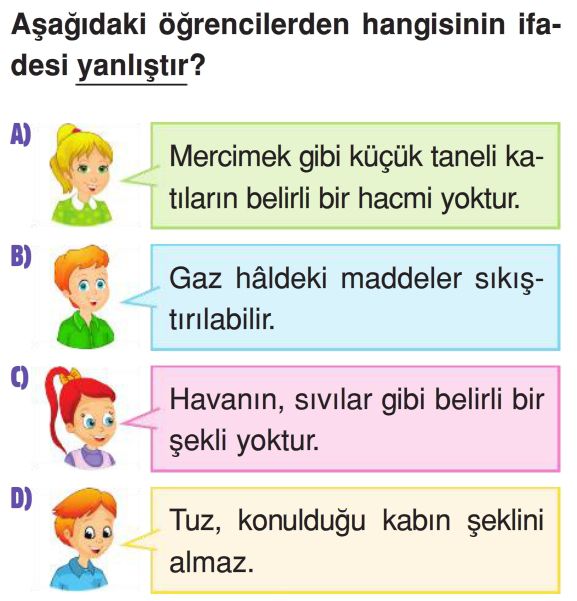 Aşağıdaki öğrencilerden hangisinin ifadesi yanlıştır?

A) Mercimek gibi küçük taneli katıların belirli bir hacmi yoktur.

B) Gaz hâldeki maddeler sıkıştırılabilir.

C) Havanın, sıvılar gibi belirli bir şekli yoktur.

D) Tuz, konulduğu kabın şeklini almaz.